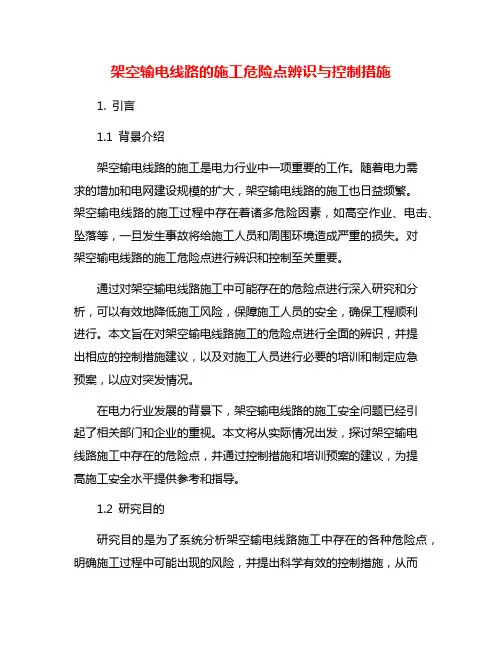 架空输电线路的施工危险点辨识与控制措施

1. 引言

1.1 背景介绍

架空输电线路的施工是电力行业中一项重要的工作。随着电力需求的增加和电网建设规模的扩大，架空输电线路的施工也日益频繁。架空输电线路的施工过程中存在着诸多危险因素，如高空作业、电击、坠落等，一旦发生事故将给施工人员和周围环境造成严重的损失。对架空输电线路的施工危险点进行辨识和控制至关重要。

通过对架空输电线路施工中可能存在的危险点进行深入研究和分析，可以有效地降低施工风险，保障施工人员的安全，确保工程顺利进行。本文旨在对架空输电线路施工的危险点进行全面的辨识，并提出相应的控制措施建议，以及对施工人员进行必要的培训和制定应急预案，以应对突发情况。

在电力行业发展的背景下，架空输电线路的施工安全问题已经引起了相关部门和企业的重视。本文将从实际情况出发，探讨架空输电线路施工中存在的危险点，并通过控制措施和培训预案的建议，为提高施工安全水平提供参考和指导。

1.2 研究目的

研究目的是为了系统分析架空输电线路施工中存在的各种危险点，明确施工过程中可能出现的风险，并提出科学有效的控制措施，从而